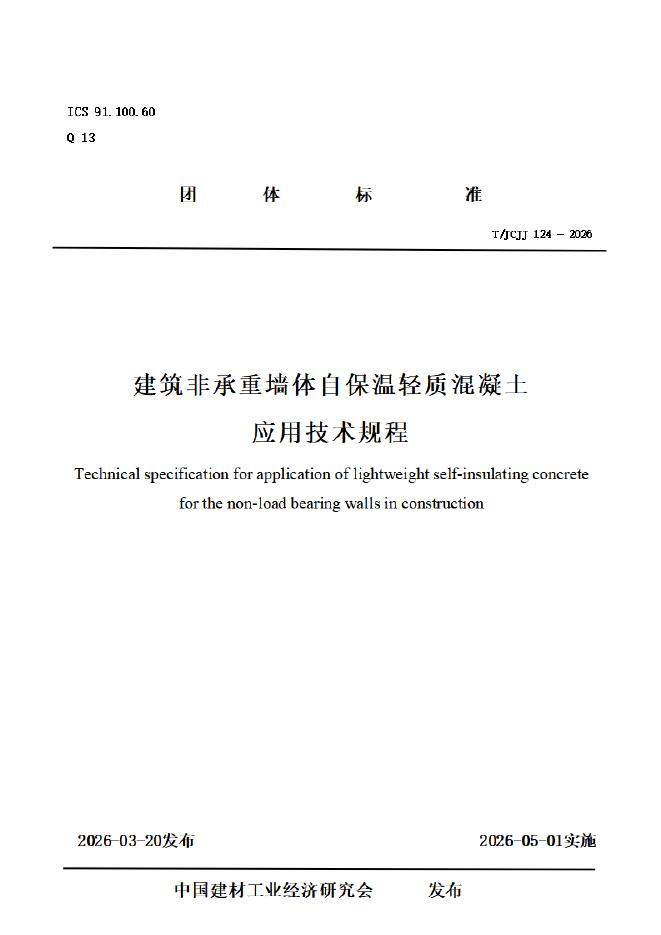 ICS 91.100.60
Q 13

团　体　标　准

T/JCJJ 124 — 2026

建筑非承重墙体自保温轻质混凝土
应用技术规程

Technical specification for application of lightweight self-insulating concrete for the non-load bearing walls in construction

2026-03-20发布　　2026-05-01实施

中国建材工业经济研究会　发布